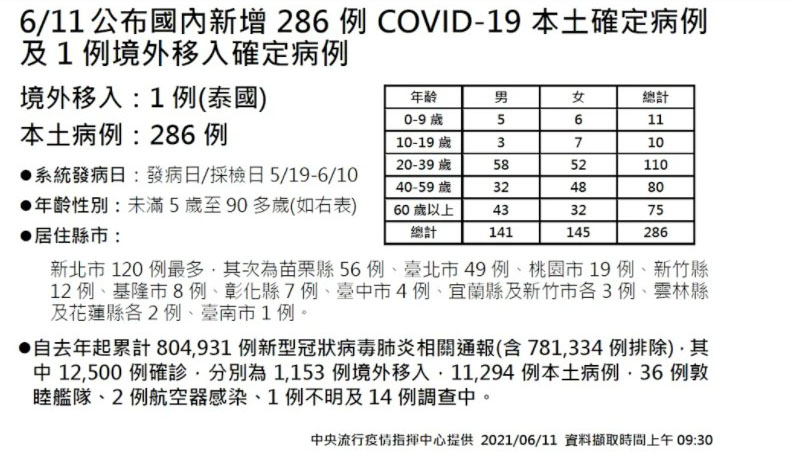 6/11 公布國內新增 286 例 COVID-19 本土確定病例及 1 例境外移入確定病例

境外移入：1 例(泰國)

本土病例：286 例

●系統發病日：發病日/採檢日 5/19-6/10

●年齡性別：未滿 5 歲至 90 多歲(如右表)

●居住縣市：

| 年齡 | 男 | 女 | 總計 |
|---|---|---|---|
| 0-9 歲 | 5 | 6 | 11 |
| 10-19 歲 | 3 | 7 | 10 |
| 20-39 歲 | 58 | 52 | 110 |
| 40-59 歲 | 32 | 48 | 80 |
| 60 歲以上 | 43 | 32 | 75 |
| 總計 | 141 | 145 | 286 |

新北市 120 例最多，其次為苗栗縣 56 例、臺北市 49 例、桃園市 19 例、新竹縣 12 例、基隆市 8 例、彰化縣 7 例、臺中市 4 例、宜蘭縣及新竹市各 3 例、雲林縣及花蓮縣各 2 例、臺南市 1 例。

●自去年起累計 804,931 例新型冠狀病毒肺炎相關通報(含 781,334 例排除)，其中 12,500 例確診，分別為 1,153 例境外移入，11,294 例本土病例，36 例敦睦艦隊、2 例航空器感染、1 例不明及 14 例調查中。

中央流行疫情指揮中心提供 2021/06/11 資料擷取時間上午 09:30